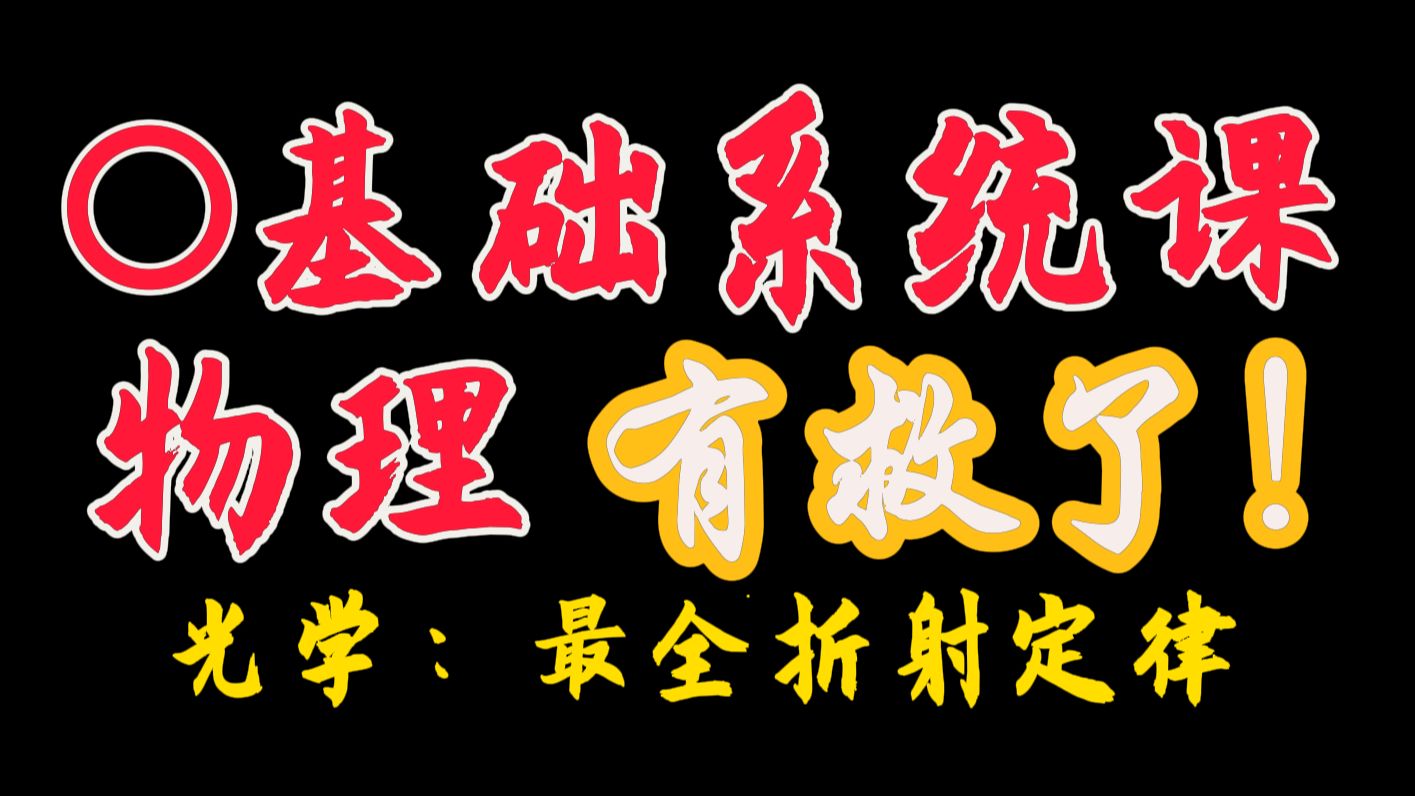 〇基础系统课
物理 有救了！
光学：最全折射定律